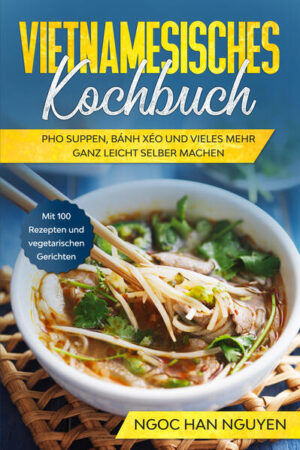 VIETNAMESISCHES
Kochbuch

PHO SUPPEN, BÁNH XÉO UND VIELES MEHR GANZ LEICHT SELBER MACHEN

Mit 100 Rezepten und vegetarischen Gerichten

NGOC HAN NGUYEN